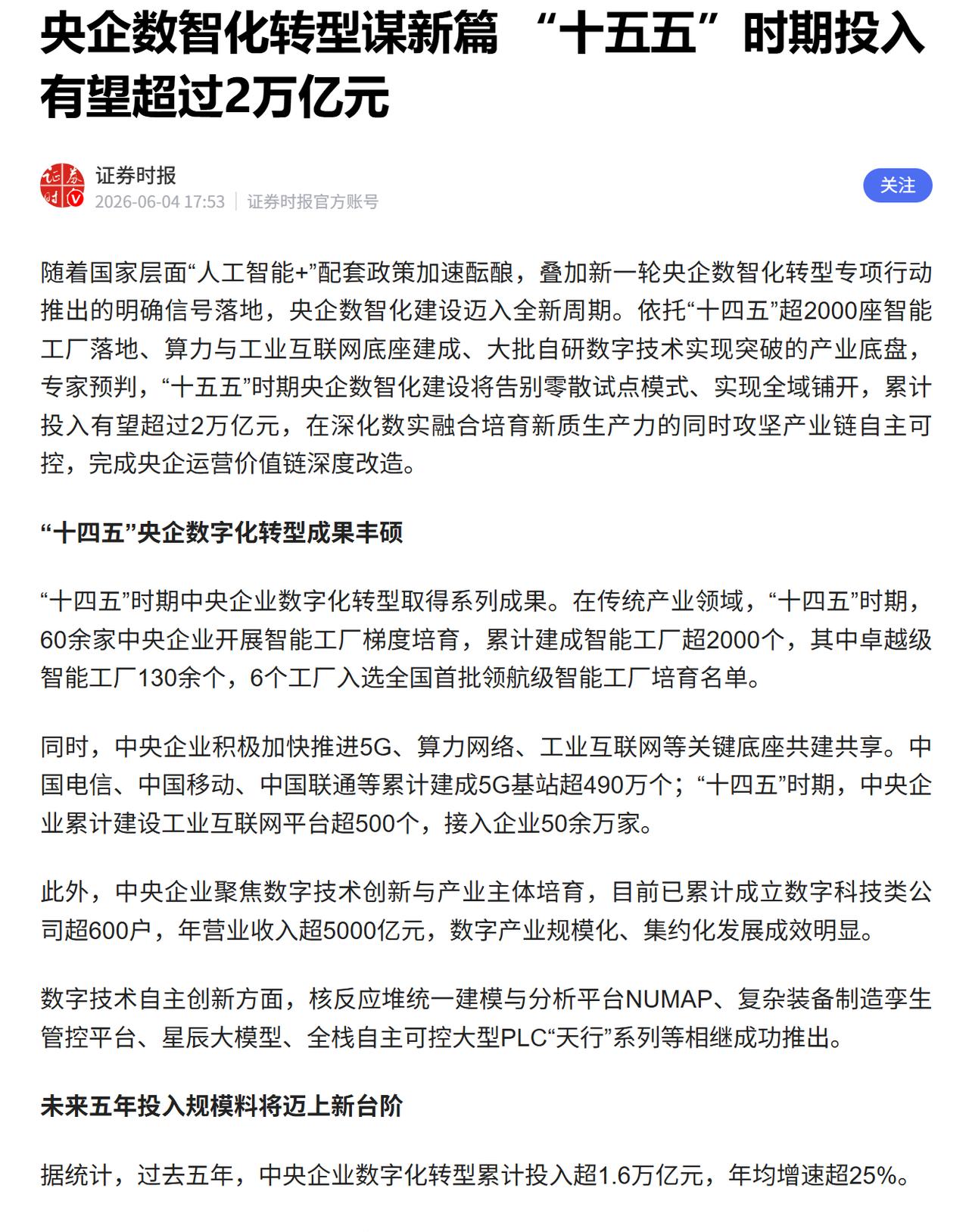 央企数智化转型谋新篇 “十五五”时期投入有望超过2万亿元

证券时报
2026-06-04 17:53 | 证券时报官方账号

关注

随着国家层面“人工智能+”配套政策加速酝酿，叠加新一轮央企数智化转型专项行动推出的明确信号落地，央企数智化建设迈入全新周期。依托“十四五”超2000座智能工厂落地、算力与工业互联网底座建成、大批自研数字技术实现突破的产业底盘，专家预判，“十五五”时期央企数智化建设将告别零散试点模式、实现全域铺开，累计投入有望超过2万亿元，在深化数实融合培育新质生产力的同时攻坚产业链自主可控，完成央企运营价值链深度改造。

“十四五”央企数字化转型成果丰硕

“十四五”时期中央企业数字化转型取得系列成果。在传统产业领域，“十四五”时期，60余家中央企业开展智能工厂梯度培育，累计建成智能工厂超2000个，其中卓越级智能工厂130余个，6个工厂入选全国首批领航级智能工厂培育名单。

同时，中央企业积极加快推进5G、算力网络、工业互联网等关键底座共建共享。中国电信、中国移动、中国联通等累计建成5G基站超490万个；“十四五”时期，中央企业累计建设工业互联网平台超500个，接入企业50余万家。

此外，中央企业聚焦数字技术创新与产业主体培育，目前已累计成立数字科技类公司超600户，年营业收入超5000亿元，数字产业规模化、集约化发展成效明显。

数字技术自主创新方面，核反应堆统一建模与分析平台NUMAP、复杂装备制造孪生管控平台、星辰大模型、全栈自主可控大型PLC“天行”系列等相继成功推出。

未来五年投入规模料将迈上新台阶

据统计，过去五年，中央企业数字化转型累计投入超1.6万亿元，年均增速超25%。